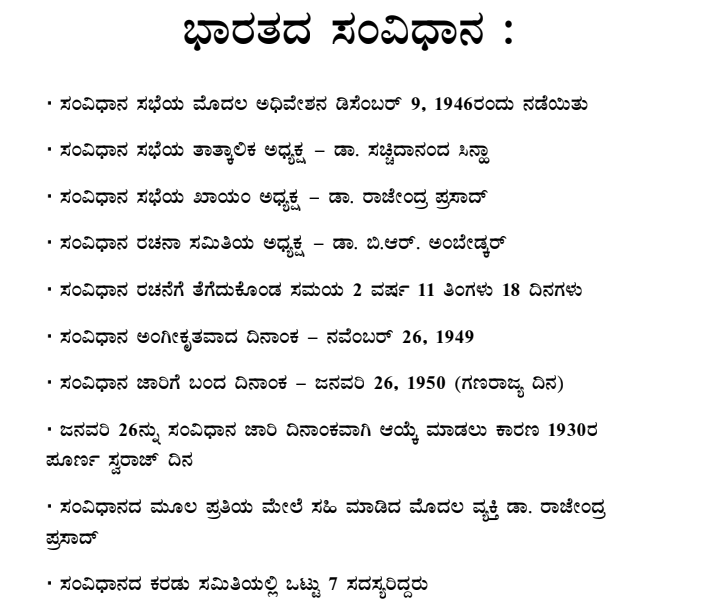 ಭಾರತದ ಸಂವಿಧಾನ :

• ಸಂವಿಧಾನ ಸಭೆಯ ಮೊದಲ ಅಧಿವೇಶನ ಡಿಸೆಂಬರ್ 9, 1946ರಂದು ನಡೆಯಿತು

• ಸಂವಿಧಾನ ಸಭೆಯ ತಾತ್ಕಾಲಿಕ ಅಧ್ಯಕ್ಷ – ಡಾ. ಸಚ್ಚಿದಾನಂದ ಸಿನ್ಹಾ

• ಸಂವಿಧಾನ ಸಭೆಯ ಖಾಯಂ ಅಧ್ಯಕ್ಷ – ಡಾ. ರಾಜೇಂದ್ರ ಪ್ರಸಾದ್

• ಸಂವಿಧಾನ ರಚನಾ ಸಮಿತಿಯ ಅಧ್ಯಕ್ಷ – ಡಾ. ಬಿ.ಆರ್. ಅಂಬೇಡ್ಕರ್

• ಸಂವಿಧಾನ ರಚನೆಗೆ ತೆಗೆದುಕೊಂಡ ಸಮಯ 2 ವರ್ಷ 11 ತಿಂಗಳು 18 ದಿನಗಳು

• ಸಂವಿಧಾನ ಅಂಗೀಕೃತವಾದ ದಿನಾಂಕ – ನವೆಂಬರ್ 26, 1949

• ಸಂವಿಧಾನ ಜಾರಿಗೆ ಬಂದ ದಿನಾಂಕ – ಜನವರಿ 26, 1950 (ಗಣರಾಜ್ಯ ದಿನ)

• ಜನವರಿ 26ನ್ನು ಸಂವಿಧಾನ ಜಾರಿ ದಿನಾಂಕವಾಗಿ ಆಯ್ಕೆ ಮಾಡಲು ಕಾರಣ 1930ರ ಪೂರ್ಣ ಸ್ವರಾಜ್ ದಿನ

• ಸಂವಿಧಾನದ ಮೂಲ ಪ್ರತಿಯ ಮೇಲೆ ಸಹಿ ಮಾಡಿದ ಮೊದಲ ವ್ಯಕ್ತಿ ಡಾ. ರಾಜೇಂದ್ರ ಪ್ರಸಾದ್

• ಸಂವಿಧಾನದ ಕರಡು ಸಮಿತಿಯಲ್ಲಿ ಒಟ್ಟು 7 ಸದಸ್ಯರಿದ್ದರು